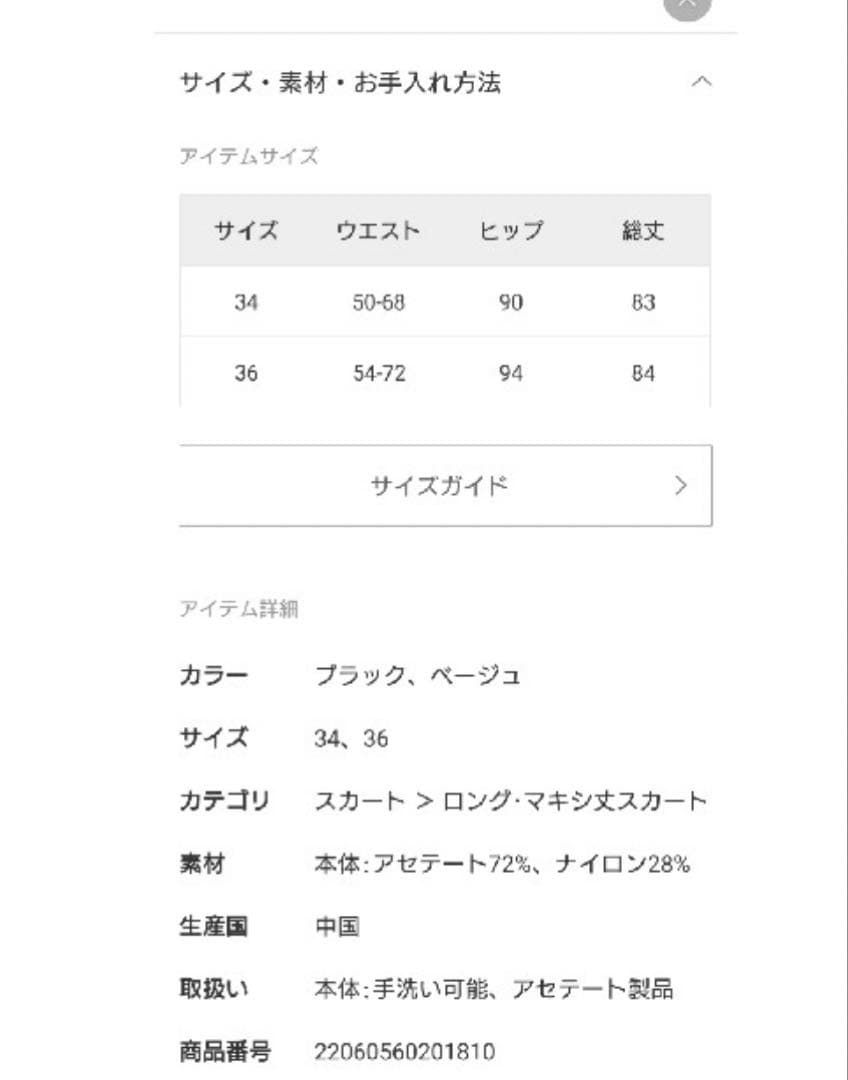 サイズ・素材・お手入れ方法

アイテムサイズ

| サイズ | ウエスト | ヒップ | 総丈 |
|---|---|---|---|
| 34 | 50-68 | 90 | 83 |
| 36 | 54-72 | 94 | 84 |

サイズガイド

アイテム詳細

カラー　ブラック、ベージュ

サイズ　34、36

カテゴリ　スカート ＞ ロング·マキシ丈スカート

素材　本体:アセテート72%、ナイロン28%

生産国　中国

取扱い　本体:手洗い可能、アセテート製品

商品番号　22060560201810